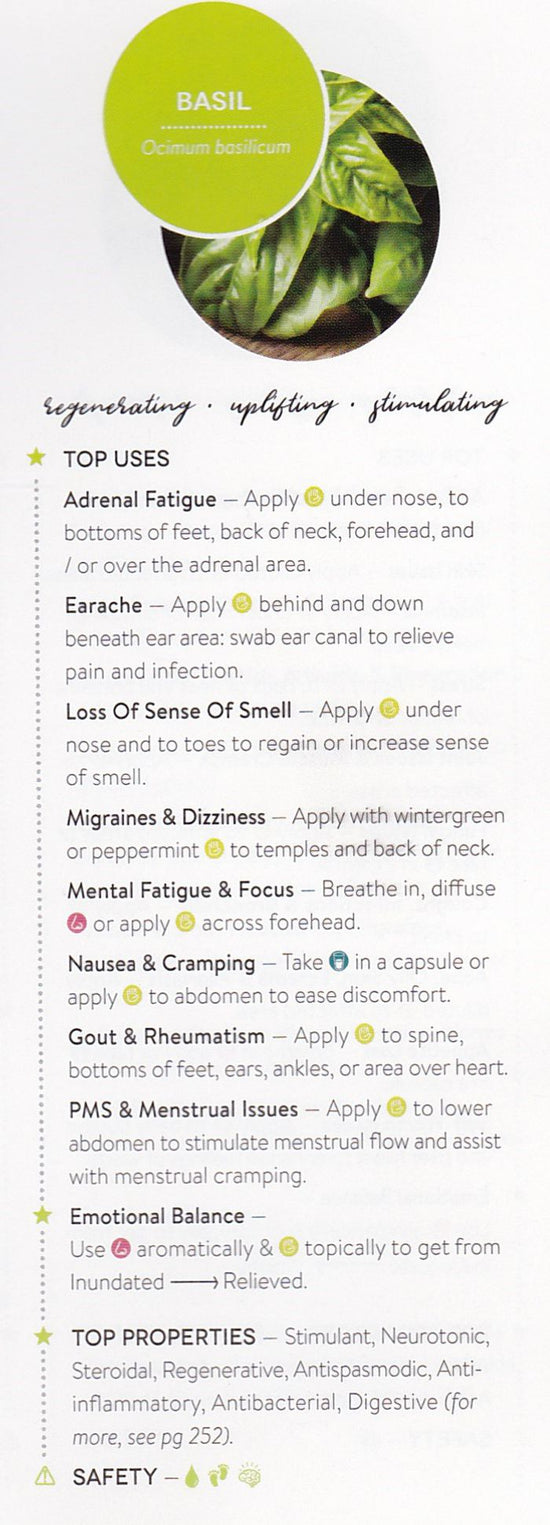 BASIL

Ocimum basilicum

regenerating · uplifting · stimulating

TOP USES

Adrenal Fatigue — Apply under nose, to bottoms of feet, back of neck, forehead, and / or over the adrenal area.

Earache — Apply behind and down beneath ear area: swab ear canal to relieve pain and infection.

Loss Of Sense Of Smell — Apply under nose and to toes to regain or increase sense of smell.

Migraines & Dizziness — Apply with wintergreen or peppermint to temples and back of neck.

Mental Fatigue & Focus — Breathe in, diffuse or apply across forehead.

Nausea & Cramping — Take in a capsule or apply to abdomen to ease discomfort.

Gout & Rheumatism — Apply to spine, bottoms of feet, ears, ankles, or area over heart.

PMS & Menstrual Issues — Apply to lower abdomen to stimulate menstrual flow and assist with menstrual cramping.

Emotional Balance — Use aromatically & topically to get from Inundated ⟶ Relieved.

TOP PROPERTIES — Stimulant, Neurotonic, Steroidal, Regenerative, Antispasmodic, Anti-inflammatory, Antibacterial, Digestive (for more, see pg 252).

SAFETY —